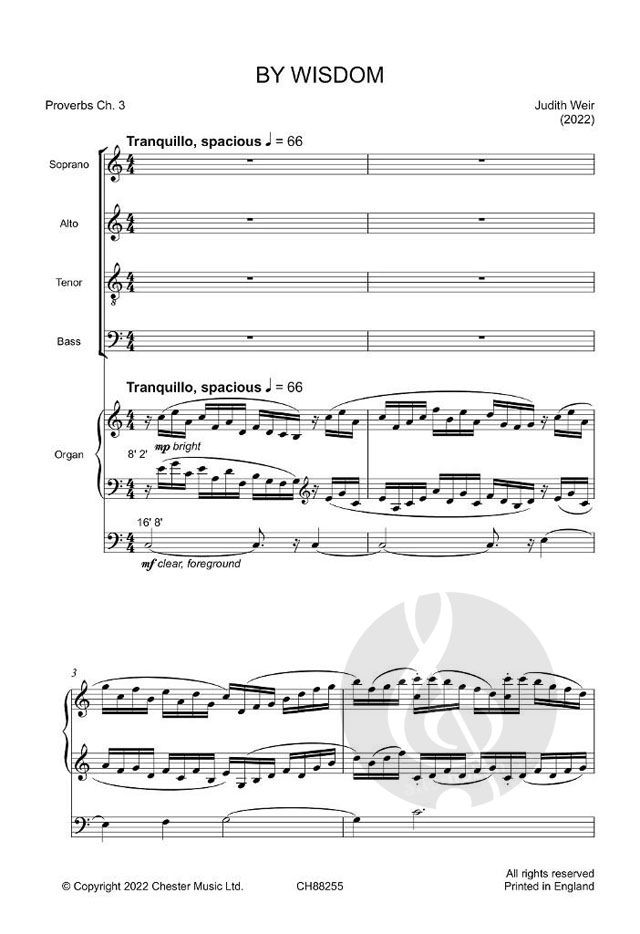 BY WISDOM

Proverbs Ch. 3

Judith Weir
(2022)

Tranquillo, spacious ♩ = 66

Soprano

Alto

Tenor

Bass

Tranquillo, spacious ♩ = 66

Organ

mp bright

8' 2'

16' 8'

mf clear, foreground

3

© Copyright 2022 Chester Music Ltd.

CH88255

All rights reserved
Printed in England